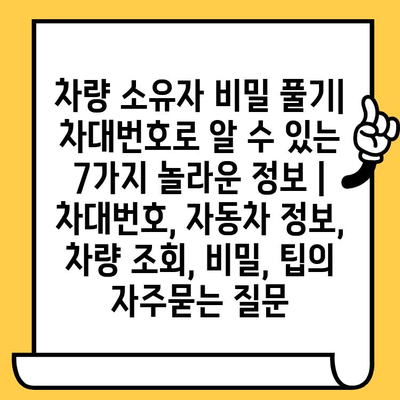 차량 소유자 비밀 풀기| 차대번호로 알 수 있는 7가지 놀라운 정보 | 차대번호, 자동차 정보, 차량 조회, 비밀, 팁의 자주묻는 질문